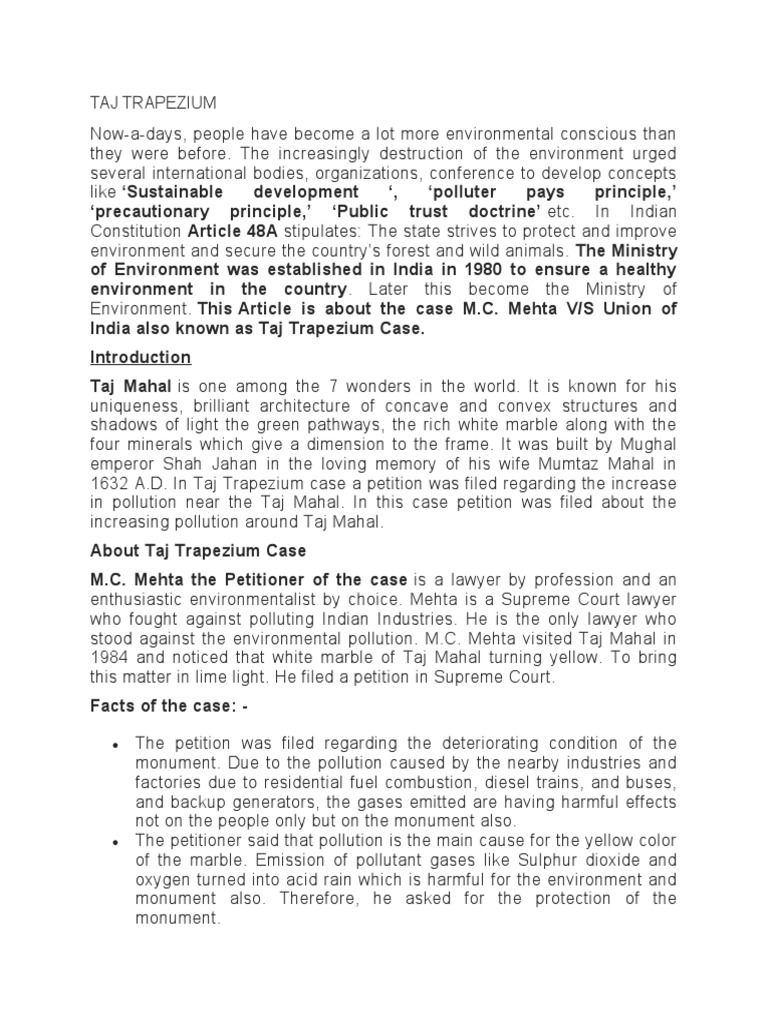 TAJ TRAPEZIUM

Now-a-days, people have become a lot more environmental conscious than they were before. The increasingly destruction of the environment urged several international bodies, organizations, conference to develop concepts like 'Sustainable development ', 'polluter pays principle,' 'precautionary principle,' 'Public trust doctrine' etc. In Indian Constitution Article 48A stipulates: The state strives to protect and improve environment and secure the country's forest and wild animals. The Ministry of Environment was established in India in 1980 to ensure a healthy environment in the country. Later this become the Ministry of Environment. This Article is about the case M.C. Mehta V/S Union of India also known as Taj Trapezium Case.

Introduction

Taj Mahal is one among the 7 wonders in the world. It is known for his uniqueness, brilliant architecture of concave and convex structures and shadows of light the green pathways, the rich white marble along with the four minerals which give a dimension to the frame. It was built by Mughal emperor Shah Jahan in the loving memory of his wife Mumtaz Mahal in 1632 A.D. In Taj Trapezium case a petition was filed regarding the increase in pollution near the Taj Mahal. In this case petition was filed about the increasing pollution around Taj Mahal.

About Taj Trapezium Case

M.C. Mehta the Petitioner of the case is a lawyer by profession and an enthusiastic environmentalist by choice. Mehta is a Supreme Court lawyer who fought against polluting Indian Industries. He is the only lawyer who stood against the environmental pollution. M.C. Mehta visited Taj Mahal in 1984 and noticed that white marble of Taj Mahal turning yellow. To bring this matter in lime light. He filed a petition in Supreme Court.

Facts of the case: -

• The petition was filed regarding the deteriorating condition of the monument. Due to the pollution caused by the nearby industries and factories due to residential fuel combustion, diesel trains, and buses, and backup generators, the gases emitted are having harmful effects not on the people only but on the monument also.
• The petitioner said that pollution is the main cause for the yellow color of the marble. Emission of pollutant gases like Sulphur dioxide and oxygen turned into acid rain which is harmful for the environment and monument also. Therefore, he asked for the protection of the monument.